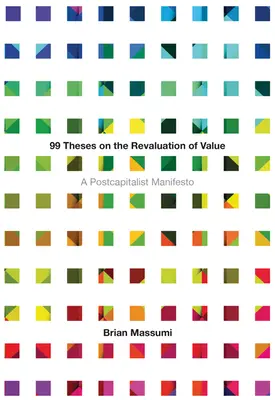 99 Theses on the Revaluation of Value

A Postcapitalist Manifesto

Brian Massumi